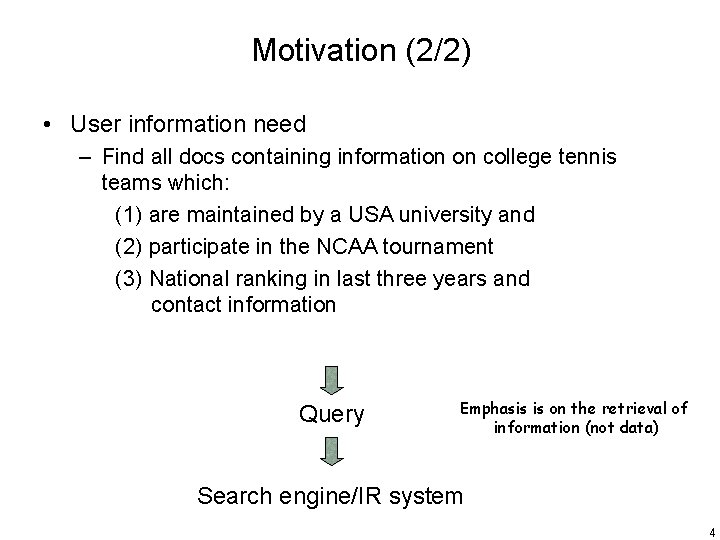 Motivation (2/2)

• User information need

– Find all docs containing information on college tennis teams which:

(1) are maintained by a USA university and

(2) participate in the NCAA tournament

(3) National ranking in last three years and contact information

Query

Emphasis is on the retrieval of information (not data)

Search engine/IR system

4